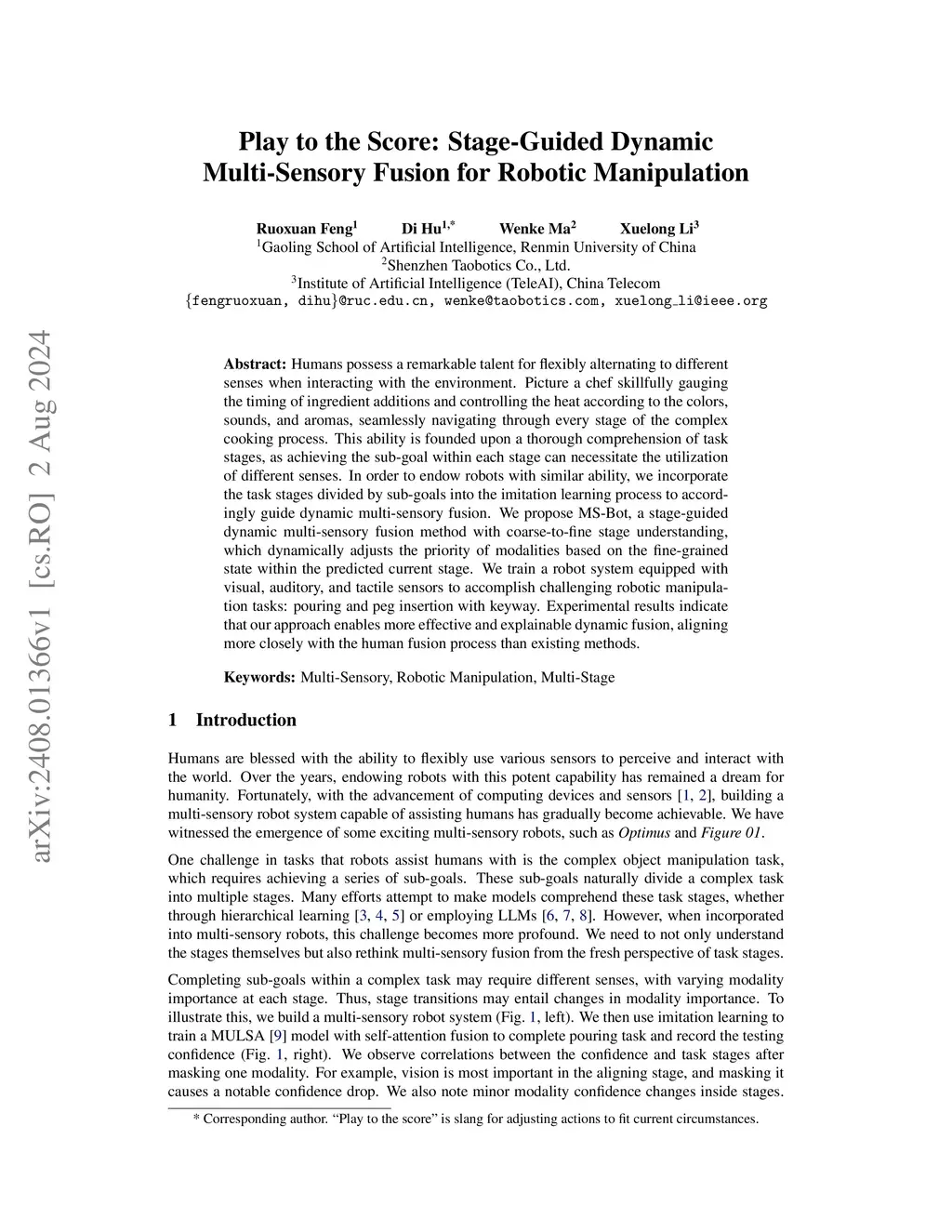 arXiv:2408.01366v1 [cs.RO] 2 Aug 2024

Play to the Score: Stage-Guided Dynamic Multi-Sensory Fusion for Robotic Manipulation

Ruoxuan Feng$^1$ Di Hu$^{1,*}$ Wenke Ma$^2$ Xuelong Li$^3$
$^1$Gaoling School of Artificial Intelligence, Renmin University of China
$^2$Shenzhen Taobotics Co., Ltd.
$^3$Institute of Artificial Intelligence (TeleAI), China Telecom
{fengruoxuan, dihu}@ruc.edu.cn, wenke@taobotics.com, xuelong_li@ieee.org

Abstract: Humans possess a remarkable talent for flexibly alternating to different senses when interacting with the environment. Picture a chef skillfully gauging the timing of ingredient additions and controlling the heat according to the colors, sounds, and aromas, seamlessly navigating through every stage of the complex cooking process. This ability is founded upon a thorough comprehension of task stages, as achieving the sub-goal within each stage can necessitate the utilization of different senses. In order to endow robots with similar ability, we incorporate the task stages divided by sub-goals into the imitation learning process to accordingly guide dynamic multi-sensory fusion. We propose MS-Bot, a stage-guided dynamic multi-sensory fusion method with coarse-to-fine stage understanding, which dynamically adjusts the priority of modalities based on the fine-grained state within the predicted current stage. We train a robot system equipped with visual, auditory, and tactile sensors to accomplish challenging robotic manipulation tasks: pouring and peg insertion with keyway. Experimental results indicate that our approach enables more effective and explainable dynamic fusion, aligning more closely with the human fusion process than existing methods.

Keywords: Multi-Sensory, Robotic Manipulation, Multi-Stage

1 Introduction

Humans are blessed with the ability to flexibly use various sensors to perceive and interact with the world. Over the years, endowing robots with this potent capability has remained a dream for humanity. Fortunately, with the advancement of computing devices and sensors [1, 2], building a multi-sensory robot system capable of assisting humans has gradually become achievable. We have witnessed the emergence of some exciting multi-sensory robots, such as Optimus and Figure 01.

One challenge in tasks that robots assist humans with is the complex object manipulation task, which requires achieving a series of sub-goals. These sub-goals naturally divide a complex task into multiple stages. Many efforts attempt to make models comprehend these task stages, whether through hierarchical learning [3, 4, 5] or employing LLMs [6, 7, 8]. However, when incorporated into multi-sensory robots, this challenge becomes more profound. We need to not only understand the stages themselves but also rethink multi-sensory fusion from the fresh perspective of task stages.

Completing sub-goals within a complex task may require different senses, with varying modality importance at each stage. Thus, stage transitions may entail changes in modality importance. To illustrate this, we build a multi-sensory robot system (Fig. 1, left). We then use imitation learning to train a MULSA [9] model with self-attention fusion to complete pouring task and record the testing confidence (Fig. 1, right). We observe correlations between the confidence and task stages after masking one modality. For example, vision is most important in the aligning stage, and masking it causes a notable confidence drop. We also note minor modality confidence changes inside stages.

* Corresponding author. “Play to the score” is slang for adjusting actions to fit current circumstances.